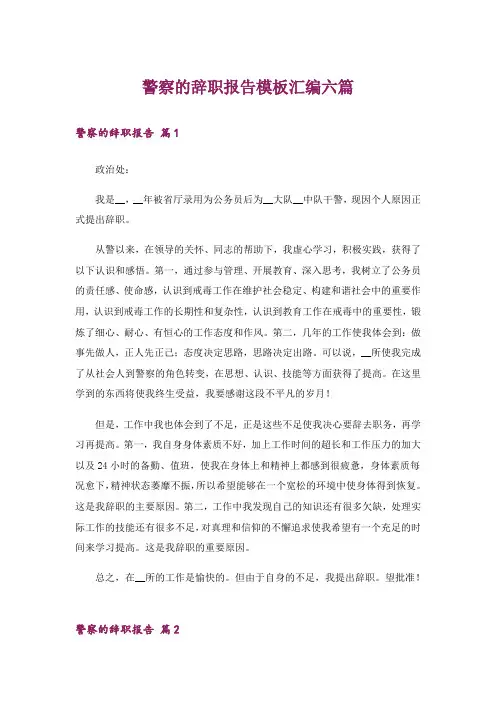 警察的辞职报告模板汇编六篇

警察的辞职报告 篇1

政治处：

我是__，__年被省厅录用为公务员后为__大队__中队干警，现因个人原因正式提出辞职。

从警以来，在领导的关怀、同志的帮助下，我虚心学习，积极实践，获得了以下认识和感悟。第一，通过参与管理、开展教育、深入思考，我树立了公务员的责任感、使命感，认识到戒毒工作在维护社会稳定、构建和谐社会中的重要作用，认识到戒毒工作的长期性和复杂性，认识到教育工作在戒毒中的重要性，锻炼了细心、耐心、有恒心的工作态度和作风。第二，几年的工作使我体会到：做事先做人，正人先正己；态度决定思路，思路决定出路。可以说，__所使我完成了从社会人到警察的角色转变，在思想、认识、技能等方面获得了提高。在这里学到的东西将使我终生受益，我要感谢这段不平凡的岁月！

但是，工作中我也体会到了不足，正是这些不足使我决心要辞去职务，再学习再提高。第一，我自身身体素质不好，加上工作时间的超长和工作压力的加大以及24小时的备勤、值班，使我在身体上和精神上都感到很疲惫，身体素质每况愈下，精神状态萎靡不振，所以希望能够在一个宽松的环境中使身体得到恢复。这是我辞职的主要原因。第二，工作中我发现自己的知识还有很多欠缺，处理实际工作的技能还有很多不足，对真理和信仰的不懈追求使我希望有一个充足的时间来学习提高。这是我辞职的重要原因。

总之，在__所的工作是愉快的。但由于自身的不足，我提出辞职。望批准！

警察的辞职报告 篇2